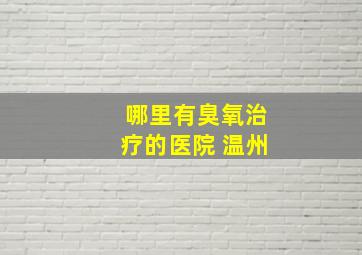 哪里有臭氧治疗的医院 温州